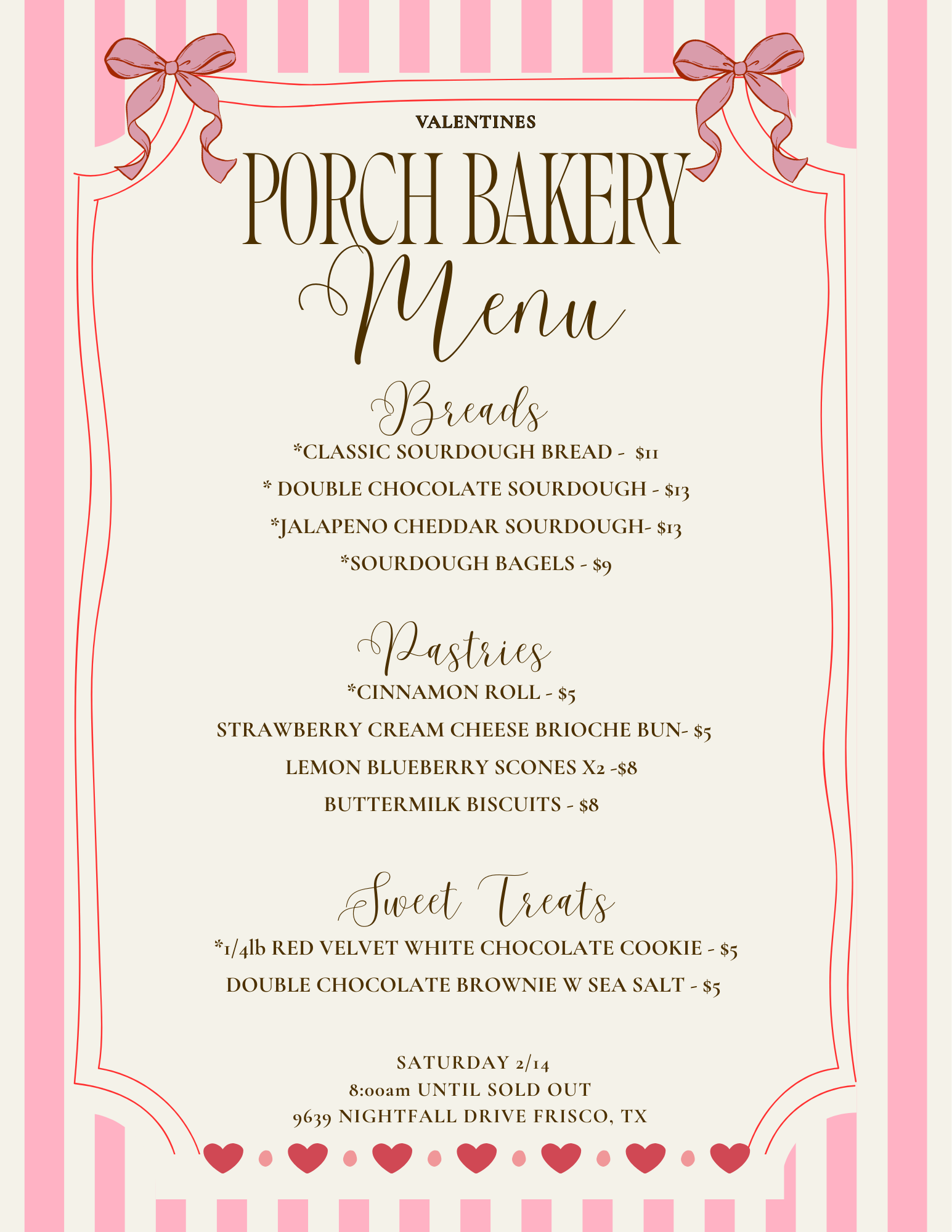 VALENTINES

PORCH BAKERY

Menu

Breads

*CLASSIC SOURDOUGH BREAD - $11

* DOUBLE CHOCOLATE SOURDOUGH - $13

*JALAPENO CHEDDAR SOURDOUGH- $13

*SOURDOUGH BAGELS - $9

Pastries

*CINNAMON ROLL - $5

STRAWBERRY CREAM CHEESE BRIOCHE BUN- $5

LEMON BLUEBERRY SCONES X2 -$8

BUTTERMILK BISCUITS - $8

Sweet Treats

*1/4lb RED VELVET WHITE CHOCOLATE COOKIE - $5

DOUBLE CHOCOLATE BROWNIE W SEA SALT - $5

SATURDAY 2/14
8:00am UNTIL SOLD OUT
9639 NIGHTFALL DRIVE FRISCO, TX